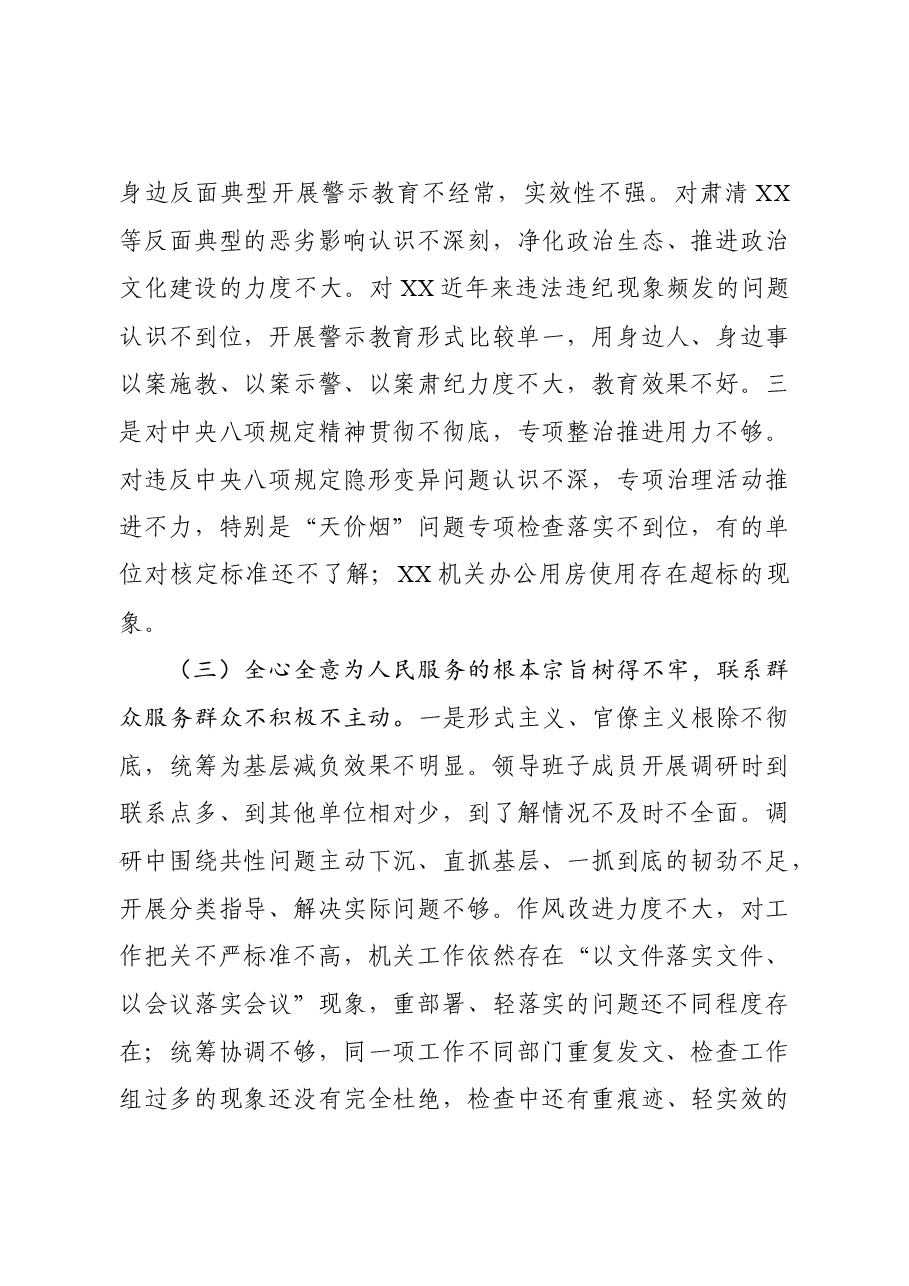 身边反面典型开展警示教育不经常，实效性不强。对肃清XX等反面典型的恶劣影响认识不深刻，净化政治生态、推进政治文化建设的力度不大。对XX近年来违法违纪现象频发的问题认识不到位，开展警示教育形式比较单一，用身边人、身边事以案施教、以案示警、以案肃纪力度不大，教育效果不好。三是对中央八项规定精神贯彻不彻底，专项整治推进用力不够。对违反中央八项规定隐形变异问题认识不深，专项治理活动推进不力，特别是“天价烟”问题专项检查落实不到位，有的单位对核定标准还不了解；XX机关办公用房使用存在超标的现象。

（三）全心全意为人民服务的根本宗旨树得不牢，联系群众服务群众不积极不主动。一是形式主义、官僚主义根除不彻底，统筹为基层减负效果不明显。领导班子成员开展调研时到联系点多、到其他单位相对少，到了解情况不及时不全面。调研中围绕共性问题主动下沉、直抓基层、一抓到底的韧劲不足，开展分类指导、解决实际问题不够。作风改进力度不大，对工作把关不严标准不高，机关工作依然存在“以文件落实文件、以会议落实会议”现象，重部署、轻落实的问题还不同程度存在；统筹协调不够，同一项工作不同部门重复发文、检查工作组过多的现象还没有完全杜绝，检查中还有重痕迹、轻实效的